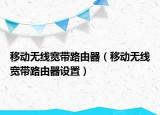 移动无线宽带路由器（移动无线宽带路由器设置）